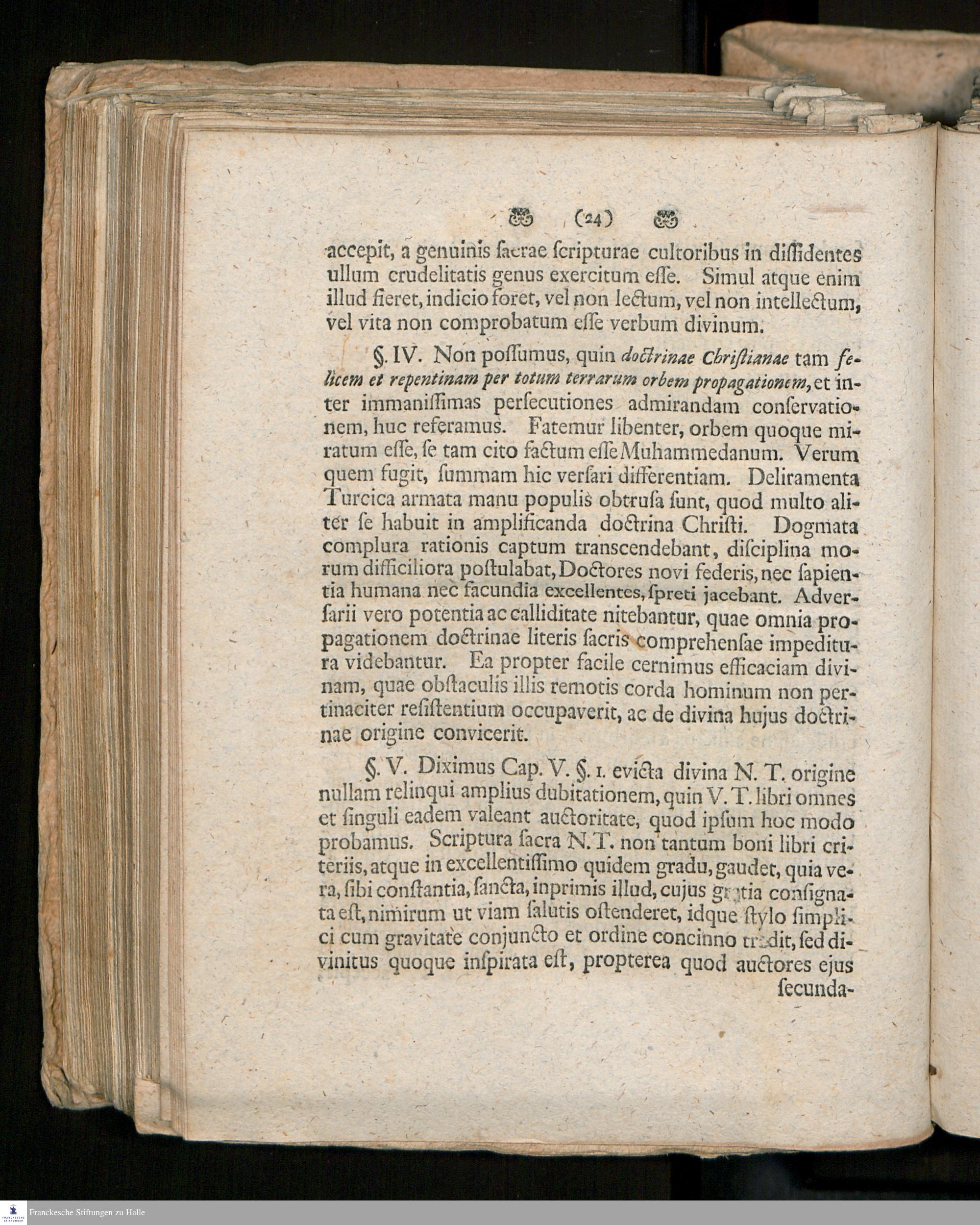 (24)

accepit, a genuinis ſacrae ſcripturae cultoribus in diſſidentes ullum crudelitatis genus exercitum eſſe. Simul atque enim illud fieret, indicio foret, vel non lectum, vel non intellectum, vel vita non comprobatum eſſe verbum divinum.

§. IV. Non poſſumus, quin doctrinae Chriſtianae tam felicem et repentinam per totum terrarum orbem propagationem, et inter immaniſſimas perſecutiones admirandam conſervationem, huc referamus. Fatemur libenter, orbem quoque miratum eſſe, ſe tam cito factum eſſe Muhammedanum. Verum quem fugit, ſummam hic verſari differentiam. Deliramenta Turcica armata manu populis obtruſa ſunt, quod multo aliter ſe habuit in amplificanda doctrina Chriſti. Dogmata complura rationis captum transcendebant, diſciplina morum difficiliora poſtulabat, Doctores novi federis, nec ſapientia humana nec facundia excellentes, ſpreti jacebant. Adverſarii vero potentia ac calliditate nitebantur, quae omnia propagationem doctrinae literis ſacris comprehenſae impeditura videbantur. Ea propter facile cernimus efficaciam divinam, quae obſtaculis illis remotis corda hominum non pertinaciter reſiſtentium occupaverit, ac de divina hujus doctrinae origine convicerit.

§. V. Diximus Cap. V. §. 1. evicta divina N. T. origine nullam relinqui amplius dubitationem, quin V. T. libri omnes et ſinguli eadem valeant auctoritate, quod ipſum hoc modo probamus. Scriptura ſacra N. T. non tantum boni libri criteriis, atque in excellentiſſimo quidem gradu, gaudet, quia vera, ſibi conſtantia, ſancta, inprimis illud, cujus gratia conſignata eſt, nimirum ut viam ſalutis oſtenderet, idque ſtylo ſimplici cum gravitate conjuncto et ordine concinno tradit, ſed divinitus quoque inſpirata eſt, propterea quod auctores ejus ſecunda-

Franckesche Stiftungen zu Halle